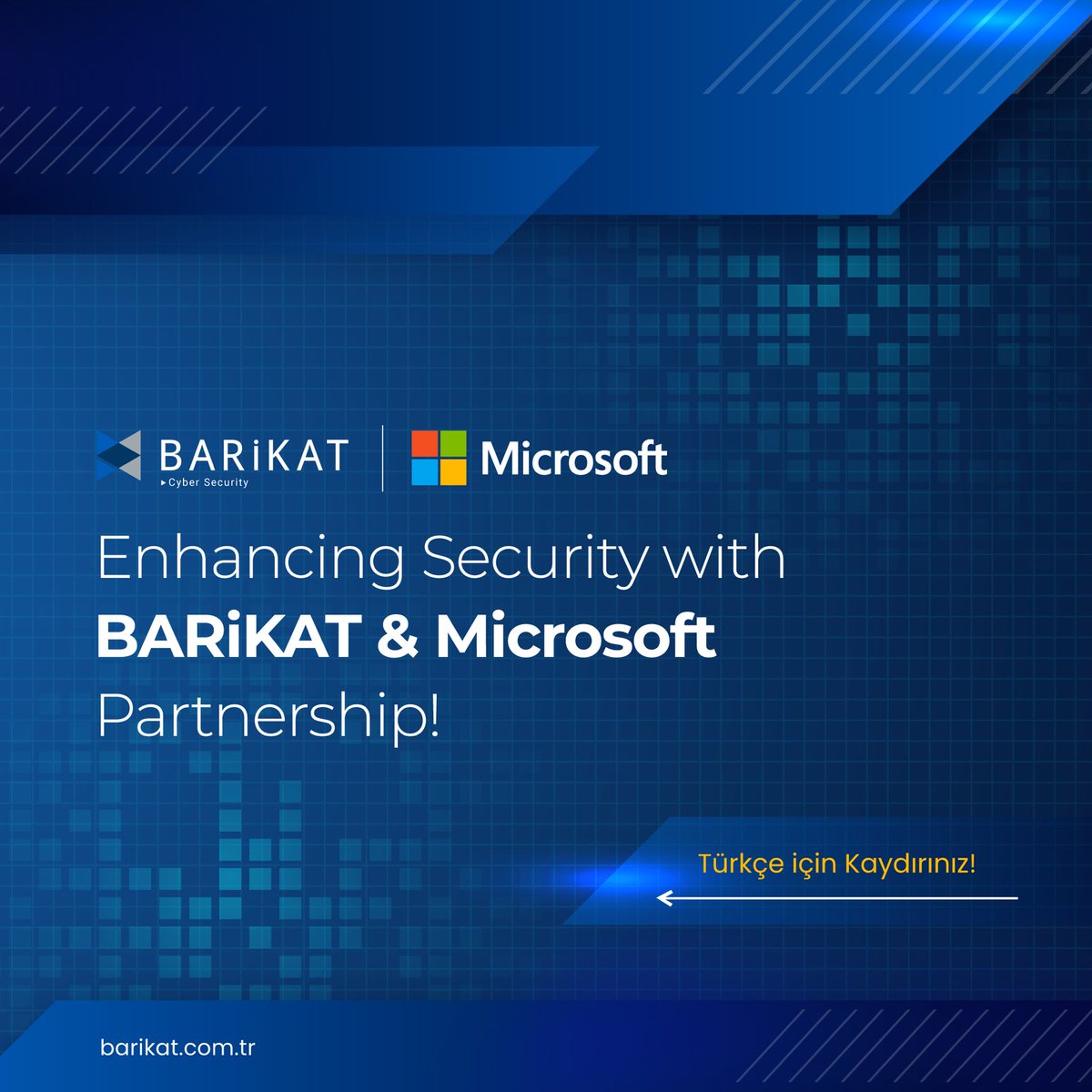 BARiKAT
Cyber Security

Microsoft

Enhancing Security with BARiKAT & Microsoft Partnership!

Türkçe için Kaydırınız!

barikat.com.tr